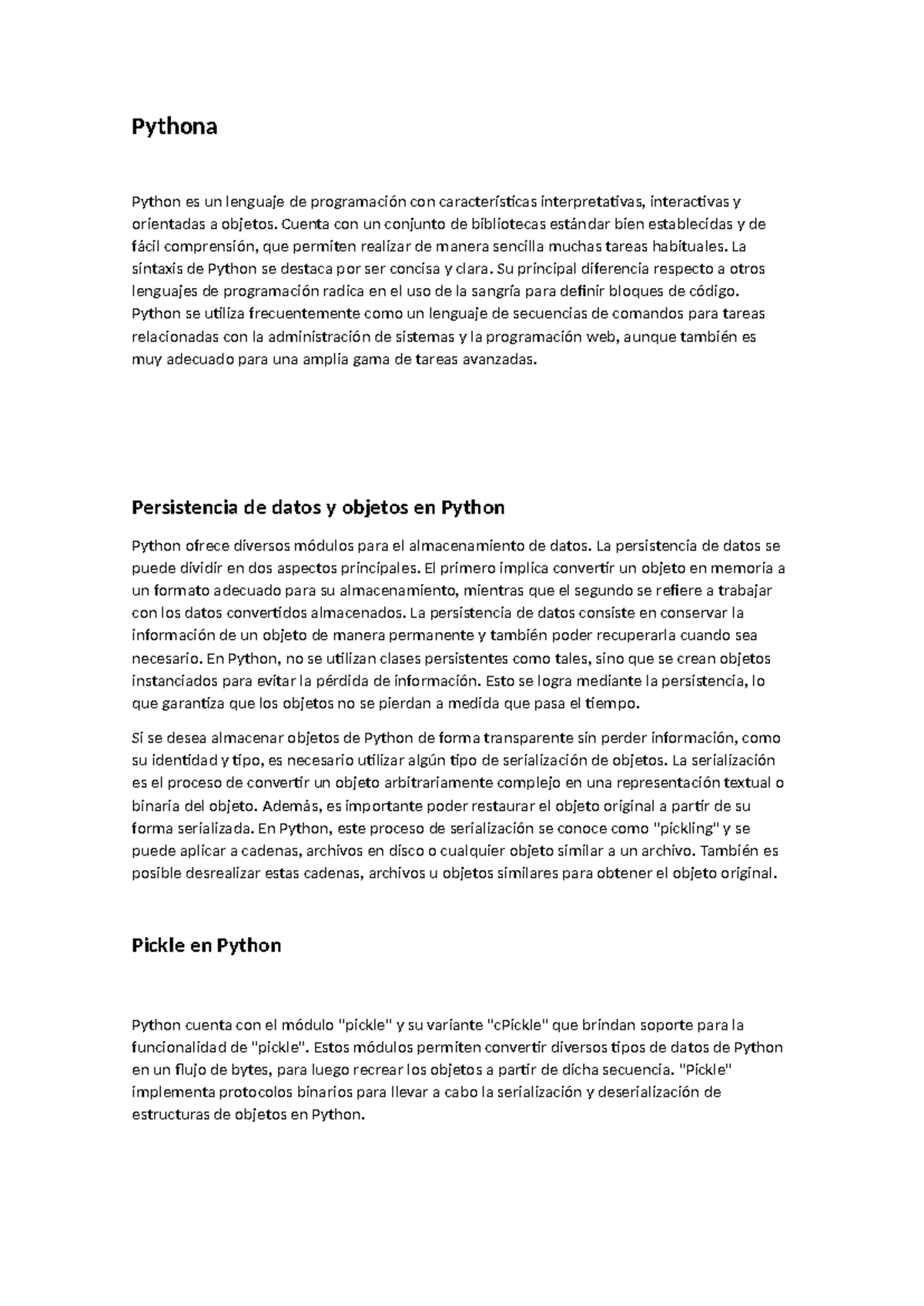 Pythona

Python es un lenguaje de programación con características interpretativas, interactivas y orientadas a objetos. Cuenta con un conjunto de bibliotecas estándar bien establecidas y de fácil comprensión, que permiten realizar de manera sencilla muchas tareas habituales. La sintaxis de Python se destaca por ser concisa y clara. Su principal diferencia respecto a otros lenguajes de programación radica en el uso de la sangría para definir bloques de código. Python se utiliza frecuentemente como un lenguaje de secuencias de comandos para tareas relacionadas con la administración de sistemas y la programación web, aunque también es muy adecuado para una amplia gama de tareas avanzadas.

Persistencia de datos y objetos en Python

Python ofrece diversos módulos para el almacenamiento de datos. La persistencia de datos se puede dividir en dos aspectos principales. El primero implica convertir un objeto en memoria a un formato adecuado para su almacenamiento, mientras que el segundo se refiere a trabajar con los datos convertidos almacenados. La persistencia de datos consiste en conservar la información de un objeto de manera permanente y también poder recuperarla cuando sea necesario. En Python, no se utilizan clases persistentes como tales, sino que se crean objetos instanciados para evitar la pérdida de información. Esto se logra mediante la persistencia, lo que garantiza que los objetos no se pierdan a medida que pasa el tiempo.

Si se desea almacenar objetos de Python de forma transparente sin perder información, como su identidad y tipo, es necesario utilizar algún tipo de serialización de objetos. La serialización es el proceso de convertir un objeto arbitrariamente complejo en una representación textual o binaria del objeto. Además, es importante poder restaurar el objeto original a partir de su forma serializada. En Python, este proceso de serialización se conoce como "pickling" y se puede aplicar a cadenas, archivos en disco o cualquier objeto similar a un archivo. También es posible desrealizar estas cadenas, archivos u objetos similares para obtener el objeto original.

Pickle en Python

Python cuenta con el módulo "pickle" y su variante "cPickle" que brindan soporte para la funcionalidad de "pickle". Estos módulos permiten convertir diversos tipos de datos de Python en un flujo de bytes, para luego recrear los objetos a partir de dicha secuencia. "Pickle" implementa protocolos binarios para llevar a cabo la serialización y deserialización de estructuras de objetos en Python.